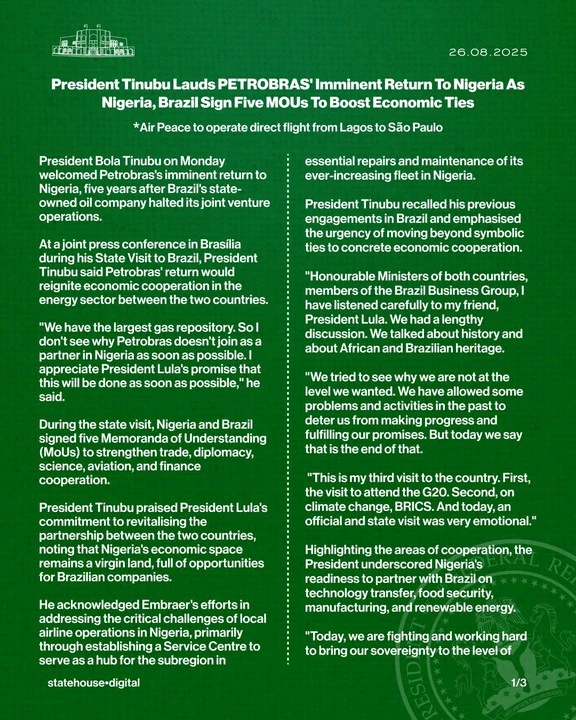 26.08.2025

President Tinubu Lauds PETROBRAS' Imminent Return To Nigeria As Nigeria, Brazil Sign Five MOUs To Boost Economic Ties

*Air Peace to operate direct flight from Lagos to São Paulo

President Bola Tinubu on Monday welcomed Petrobras's imminent return to Nigeria, five years after Brazil's state-owned oil company halted its joint venture operations.

At a joint press conference in Brasília during his State Visit to Brazil, President Tinubu said Petrobras' return would reignite economic cooperation in the energy sector between the two countries.

"We have the largest gas repository. So I don't see why Petrobras doesn't join as a partner in Nigeria as soon as possible. I appreciate President Lula's promise that this will be done as soon as possible," he said.

During the state visit, Nigeria and Brazil signed five Memoranda of Understanding (MoUs) to strengthen trade, diplomacy, science, aviation, and finance cooperation.

President Tinubu praised President Lula's commitment to revitalising the partnership between the two countries, noting that Nigeria's economic space remains a virgin land, full of opportunities for Brazilian companies.

He acknowledged Embraer's efforts in addressing the critical challenges of local airline operations in Nigeria, primarily through establishing a Service Centre to serve as a hub for the subregion in essential repairs and maintenance of its ever-increasing fleet in Nigeria.

President Tinubu recalled his previous engagements in Brazil and emphasised the urgency of moving beyond symbolic ties to concrete economic cooperation.

"Honourable Ministers of both countries, members of the Brazil Business Group, I have listened carefully to my friend, President Lula. We had a lengthy discussion. We talked about history and about African and Brazilian heritage.

"We tried to see why we are not at the level we wanted. We have allowed some problems and activities in the past to deter us from making progress and fulfilling our promises. But today we say that is the end of that.

"This is my third visit to the country. First, the visit to attend the G20. Second, on climate change, BRICS. And today, an official and state visit was very emotional."

Highlighting the areas of cooperation, the President underscored Nigeria's readiness to partner with Brazil on technology transfer, food security, manufacturing, and renewable energy.

"Today, we are fighting and working hard to bring our sovereignty to the level of

statehouse•digital

1/3